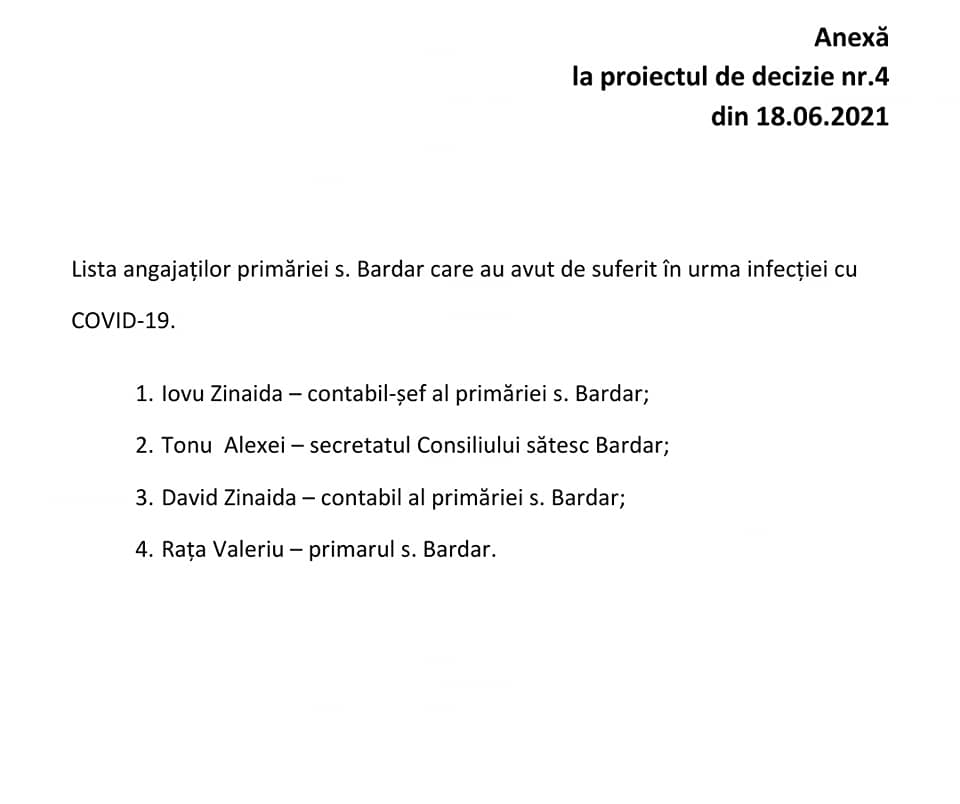 Anexă
la proiectul de decizie nr.4
din 18.06.2021

Lista angajaților primăriei s. Bardar care au avut de suferit în urma infecției cu COVID-19.

1. Iovu Zinaida – contabil-șef al primăriei s. Bardar;
2. Tonu Alexei – secretatul Consiliului sătesc Bardar;
3. David Zinaida – contabil al primăriei s. Bardar;
4. Rața Valeriu – primarul s. Bardar.